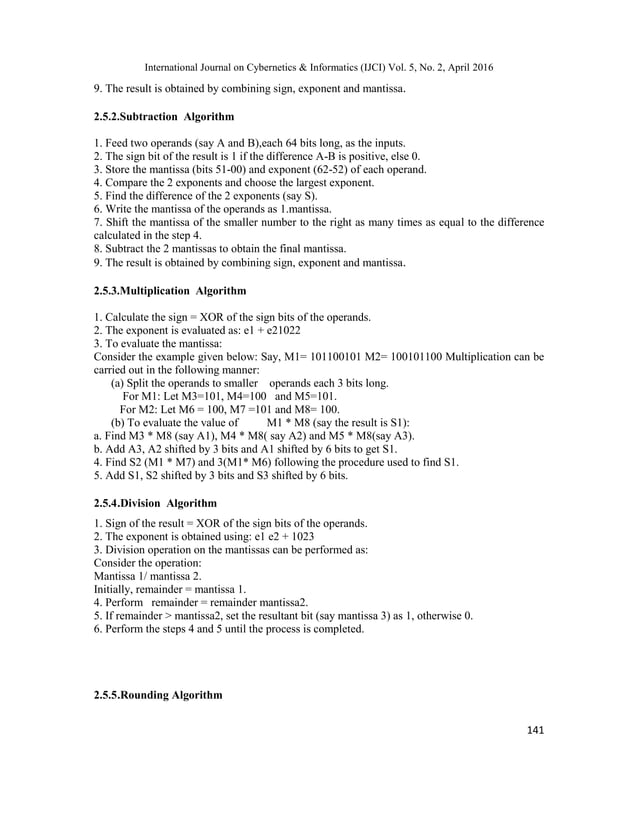 International Journal on Cybernetics & Informatics (IJCI) Vol. 5, No. 2, April 2016

9. The result is obtained by combining sign, exponent and mantissa.

2.5.2.Subtraction Algorithm

1. Feed two operands (say A and B),each 64 bits long, as the inputs.
2. The sign bit of the result is 1 if the difference A-B is positive, else 0.
3. Store the mantissa (bits 51-00) and exponent (62-52) of each operand.
4. Compare the 2 exponents and choose the largest exponent.
5. Find the difference of the 2 exponents (say S).
6. Write the mantissa of the operands as 1.mantissa.
7. Shift the mantissa of the smaller number to the right as many times as equal to the difference calculated in the step 4.
8. Subtract the 2 mantissas to obtain the final mantissa.
9. The result is obtained by combining sign, exponent and mantissa.

2.5.3.Multiplication Algorithm

1. Calculate the sign = XOR of the sign bits of the operands.
2. The exponent is evaluated as: e1 + e21022
3. To evaluate the mantissa:
Consider the example given below: Say, M1= 101100101 M2= 100101100 Multiplication can be carried out in the following manner:
(a) Split the operands to smaller operands each 3 bits long.
For M1: Let M3=101, M4=100 and M5=101.
For M2: Let M6 = 100, M7 =101 and M8= 100.
(b) To evaluate the value of M1 * M8 (say the result is S1):
a. Find M3 * M8 (say A1), M4 * M8( say A2) and M5 * M8(say A3).
b. Add A3, A2 shifted by 3 bits and A1 shifted by 6 bits to get S1.
4. Find S2 (M1 * M7) and 3(M1* M6) following the procedure used to find S1.
5. Add S1, S2 shifted by 3 bits and S3 shifted by 6 bits.

2.5.4.Division Algorithm

1. Sign of the result = XOR of the sign bits of the operands.
2. The exponent is obtained using: e1 e2 + 1023
3. Division operation on the mantissas can be performed as:
Consider the operation:
Mantissa 1/ mantissa 2.
Initially, remainder = mantissa 1.
4. Perform remainder = remainder mantissa2.
5. If remainder > mantissa2, set the resultant bit (say mantissa 3) as 1, otherwise 0.
6. Perform the steps 4 and 5 until the process is completed.

2.5.5.Rounding Algorithm

141